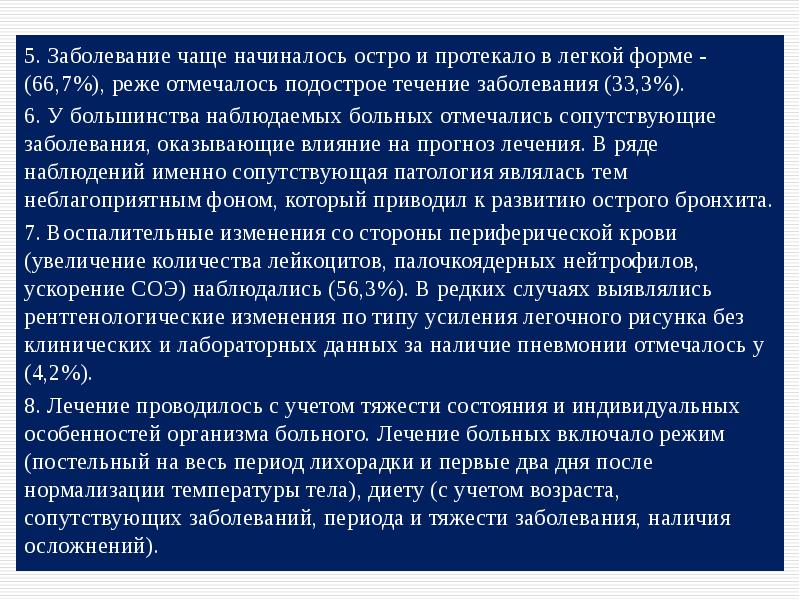 5. Заболевание чаще начиналось остро и протекало в легкой форме - (66,7%), реже отмечалось подострое течение заболевания (33,3%).

6. У большинства наблюдаемых больных отмечались сопутствующие заболевания, оказывающие влияние на прогноз лечения. В ряде наблюдений именно сопутствующая патология являлась тем неблагоприятным фоном, который приводил к развитию острого бронхита.

7. Воспалительные изменения со стороны периферической крови (увеличение количества лейкоцитов, палочкоядерных нейтрофилов, ускорение СОЭ) наблюдались (56,3%). В редких случаях выявлялись рентгенологические изменения по типу усиления легочного рисунка без клинических и лабораторных данных за наличие пневмонии отмечалось у (4,2%).

8. Лечение проводилось с учетом тяжести состояния и индивидуальных особенностей организма больного. Лечение больных включало режим (постельный на весь период лихорадки и первые два дня после нормализации температуры тела), диету (с учетом возраста, сопутствующих заболеваний, периода и тяжести заболевания, наличия осложнений).